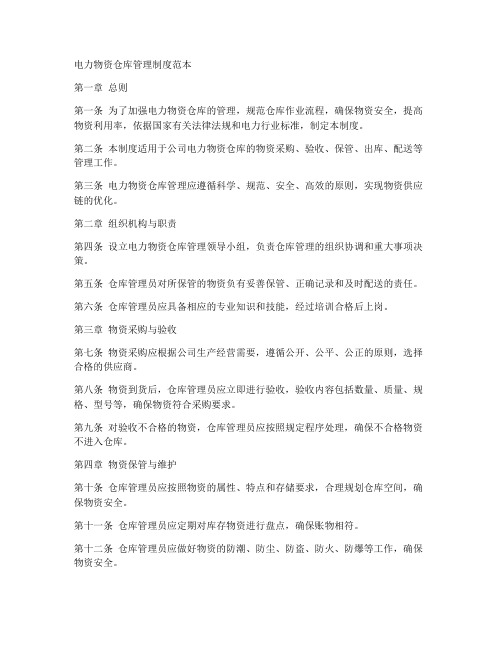 电力物资仓库管理制度范本

第一章 总则

第一条 为了加强电力物资仓库的管理，规范仓库作业流程，确保物资安全，提高物资利用率，依据国家有关法律法规和电力行业标准，制定本制度。

第二条 本制度适用于公司电力物资仓库的物资采购、验收、保管、出库、配送等管理工作。

第三条 电力物资仓库管理应遵循科学、规范、安全、高效的原则，实现物资供应链的优化。

第二章 组织机构与职责

第四条 设立电力物资仓库管理领导小组，负责仓库管理的组织协调和重大事项决策。

第五条 仓库管理员对所保管的物资负有妥善保管、正确记录和及时配送的责任。

第六条 仓库管理员应具备相应的专业知识和技能，经过培训合格后上岗。

第三章 物资采购与验收

第七条 物资采购应根据公司生产经营需要，遵循公开、公平、公正的原则，选择合格的供应商。

第八条 物资到货后，仓库管理员应立即进行验收，验收内容包括数量、质量、规格、型号等，确保物资符合采购要求。

第九条 对验收不合格的物资，仓库管理员应按照规定程序处理，确保不合格物资不进入仓库。

第四章 物资保管与维护

第十条 仓库管理员应按照物资的属性、特点和存储要求，合理规划仓库空间，确保物资安全。

第十一条 仓库管理员应定期对库存物资进行盘点，确保账物相符。

第十二条 仓库管理员应做好物资的防潮、防尘、防盗、防火、防爆等工作，确保物资安全。